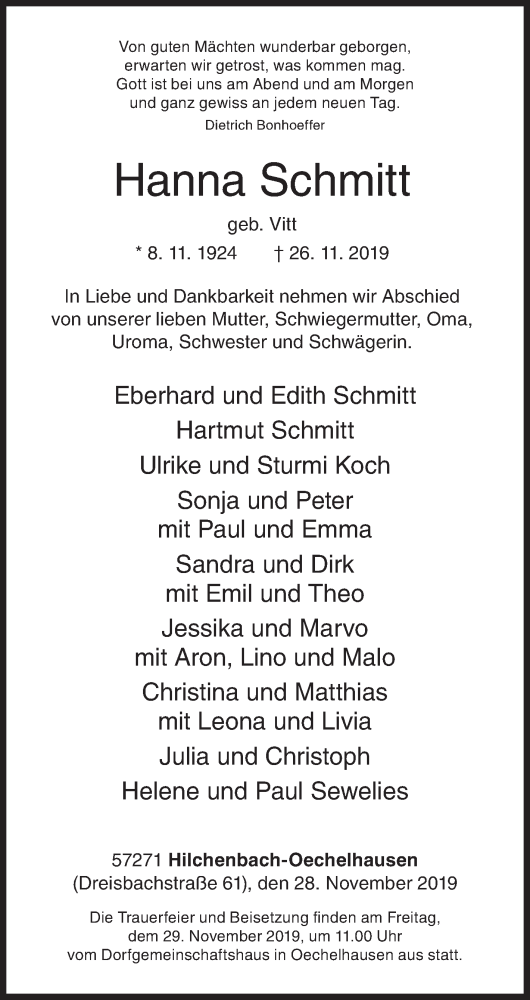 Von guten Mächten wunderbar geborgen,
erwarten wir getrost, was kommen mag.
Gott ist bei uns am Abend und am Morgen
und ganz gewiss an jedem neuen Tag.
Dietrich Bonhoeffer

Hanna Schmitt

geb. Vitt

* 8. 11. 1924 † 26. 11. 2019

In Liebe und Dankbarkeit nehmen wir Abschied von unserer lieben Mutter, Schwiegermutter, Oma, Uroma, Schwester und Schwägerin.

Eberhard und Edith Schmitt
Hartmut Schmitt
Ulrike und Sturmi Koch
Sonja und Peter
mit Paul und Emma
Sandra und Dirk
mit Emil und Theo
Jessika und Marvo
mit Aron, Lino und Malo
Christina und Matthias
mit Leona und Livia
Julia und Christoph
Helene und Paul Sewelies

57271 Hilchenbach-Oechelhausen
(Dreisbachstraße 61), den 28. November 2019

Die Trauerfeier und Beisetzung finden am Freitag, dem 29. November 2019, um 11.00 Uhr vom Dorfgemeinschaftshaus in Oechelhausen aus statt.